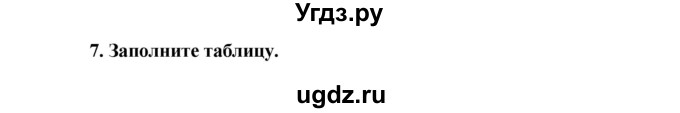 Угдз.ру

7. Заполните таблицу.

ugdz.ru